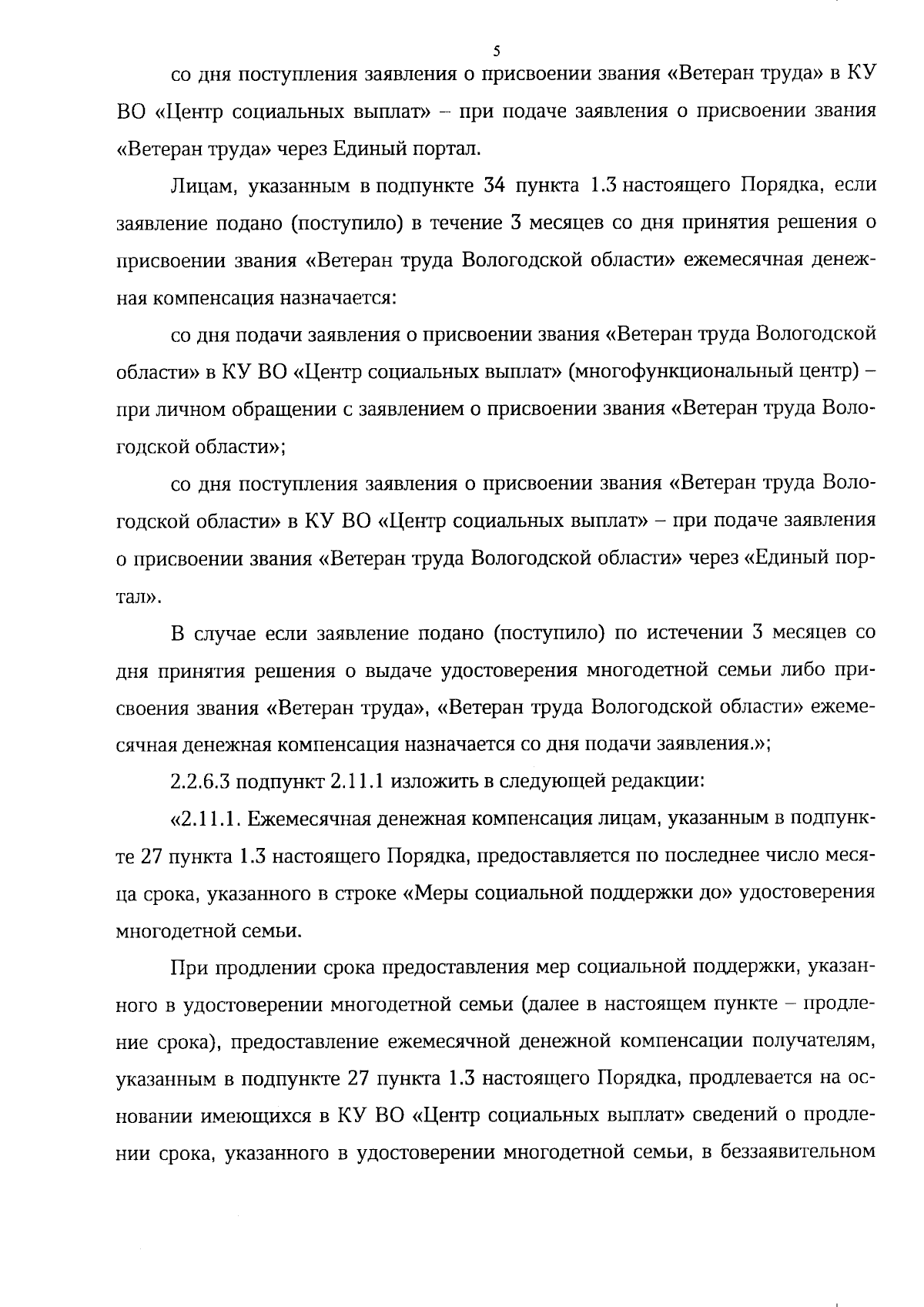 5

со дня поступления заявления о присвоении звания «Ветеран труда» в КУ ВО «Центр социальных выплат» – при подаче заявления о присвоении звания «Ветеран труда» через Единый портал.

Лицам, указанным в подпункте 34 пункта 1.3 настоящего Порядка, если заявление подано (поступило) в течение 3 месяцев со дня принятия решения о присвоении звания «Ветеран труда Вологодской области» ежемесячная денежная компенсация назначается:

со дня подачи заявления о присвоении звания «Ветеран труда Вологодской области» в КУ ВО «Центр социальных выплат» (многофункциональный центр) – при личном обращении с заявлением о присвоении звания «Ветеран труда Вологодской области»;

со дня поступления заявления о присвоении звания «Ветеран труда Вологодской области» в КУ ВО «Центр социальных выплат» – при подаче заявления о присвоении звания «Ветеран труда Вологодской области» через «Единый портал».

В случае если заявление подано (поступило) по истечении 3 месяцев со дня принятия решения о выдаче удостоверения многодетной семьи либо присвоения звания «Ветеран труда», «Ветеран труда Вологодской области» ежемесячная денежная компенсация назначается со дня подачи заявления.»;

2.2.6.3 подпункт 2.11.1 изложить в следующей редакции:

«2.11.1. Ежемесячная денежная компенсация лицам, указанным в подпункте 27 пункта 1.3 настоящего Порядка, предоставляется по последнее число месяца срока, указанного в строке «Меры социальной поддержки до» удостоверения многодетной семьи.

При продлении срока предоставления мер социальной поддержки, указанного в удостоверении многодетной семьи (далее в настоящем пункте – продление срока), предоставление ежемесячной денежной компенсации получателям, указанным в подпункте 27 пункта 1.3 настоящего Порядка, продлевается на основании имеющихся в КУ ВО «Центр социальных выплат» сведений о продлении срока, указанного в удостоверении многодетной семьи, в беззаявительном